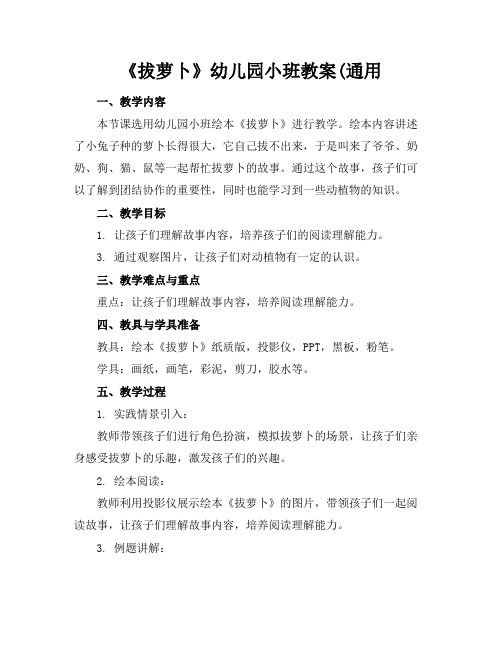 《拔萝卜》幼儿园小班教案(通用

一、教学内容

本节课选用幼儿园小班绘本《拔萝卜》进行教学。绘本内容讲述了小兔子种的萝卜长得很大，它自己拔不出来，于是叫来了爷爷、奶奶、狗、猫、鼠等一起帮忙拔萝卜的故事。通过这个故事，孩子们可以了解到团结协作的重要性，同时也能学习到一些动植物的知识。

二、教学目标

1. 让孩子们理解故事内容，培养孩子们的阅读理解能力。

3. 通过观察图片，让孩子们对动植物有一定的认识。

三、教学难点与重点

重点：让孩子们理解故事内容，培养阅读理解能力。

四、教具与学具准备

教具：绘本《拔萝卜》纸质版，投影仪，PPT，黑板，粉笔。

学具：画纸，画笔，彩泥，剪刀，胶水等。

五、教学过程

1. 实践情景引入：

教师带领孩子们进行角色扮演，模拟拔萝卜的场景，让孩子们亲身感受拔萝卜的乐趣，激发孩子们的兴趣。

2. 绘本阅读：

教师利用投影仪展示绘本《拔萝卜》的图片，带领孩子们一起阅读故事，让孩子们理解故事内容，培养阅读理解能力。

3. 例题讲解：